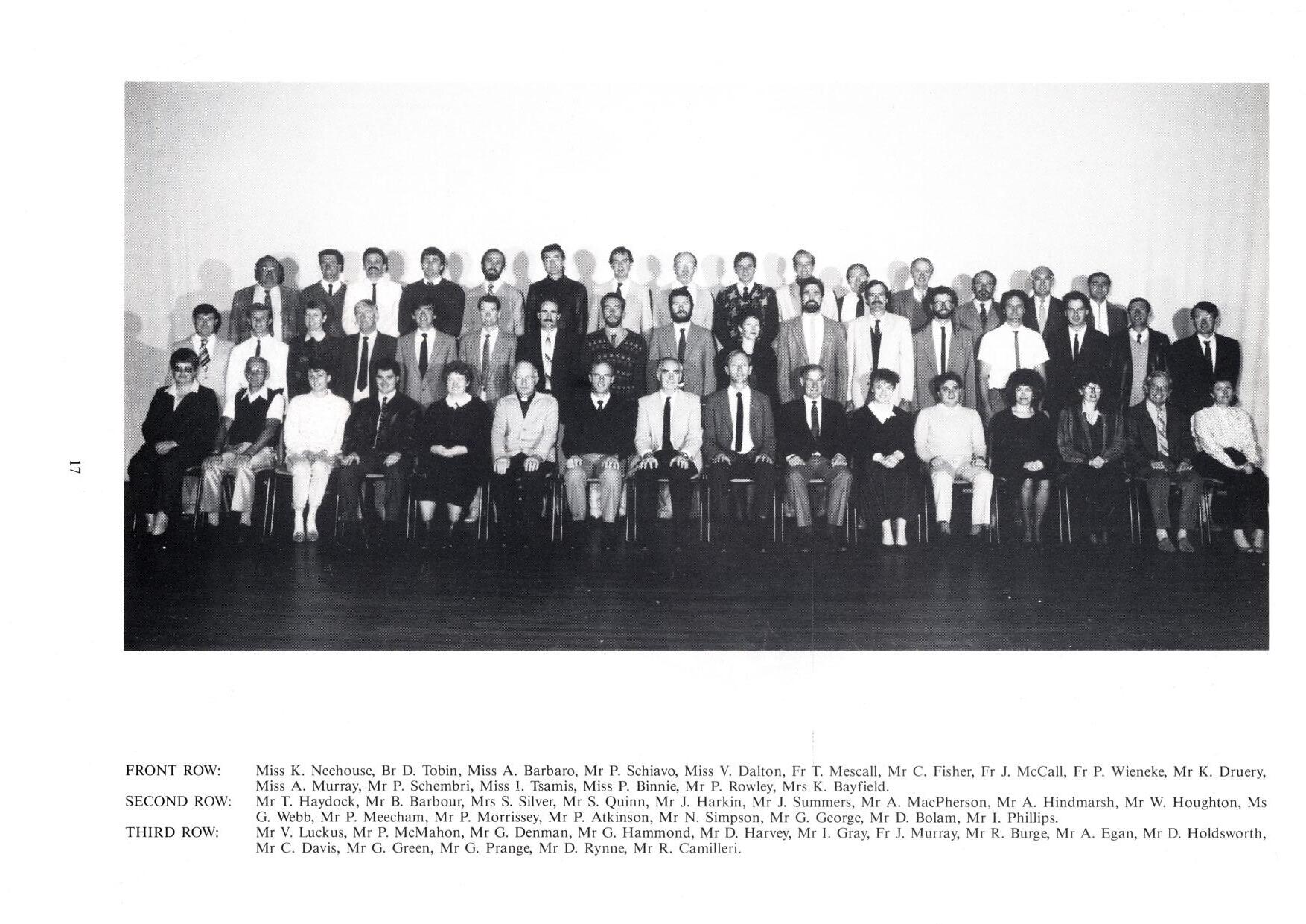 17

FRONT ROW: Miss K. Neehouse, Br D. Tobin, Miss A. Barbaro, Mr P. Schiavo, Miss V. Dalton, Fr T. Mescall, Mr C. Fisher, Fr J. McCall, Fr P. Wieneke, Mr K. Druery, Miss A. Murray, Mr P. Schembri, Miss I. Tsamis, Miss P. Binnie, Mr P. Rowley, Mrs K. Bayfield.

SECOND ROW: Mr T. Haydock, Mr B. Barbour, Mrs S. Silver, Mr S. Quinn, Mr J. Harkin, Mr J. Summers, Mr A. MacPherson, Mr A. Hindmarsh, Mr W. Houghton, Ms G. Webb, Mr P. Meecham, Mr P. Morrissey, Mr P. Atkinson, Mr N. Simpson, Mr G. George, Mr D. Bolam, Mr I. Phillips.

THIRD ROW: Mr V. Luckus, Mr P. McMahon, Mr G. Denman, Mr G. Hammond, Mr D. Harvey, Mr I. Gray, Fr J. Murray, Mr R. Burge, Mr A. Egan, Mr D. Holdsworth, Mr C. Davis, Mr G. Green, Mr G. Prange, Mr D. Rynne, Mr R. Camilleri.